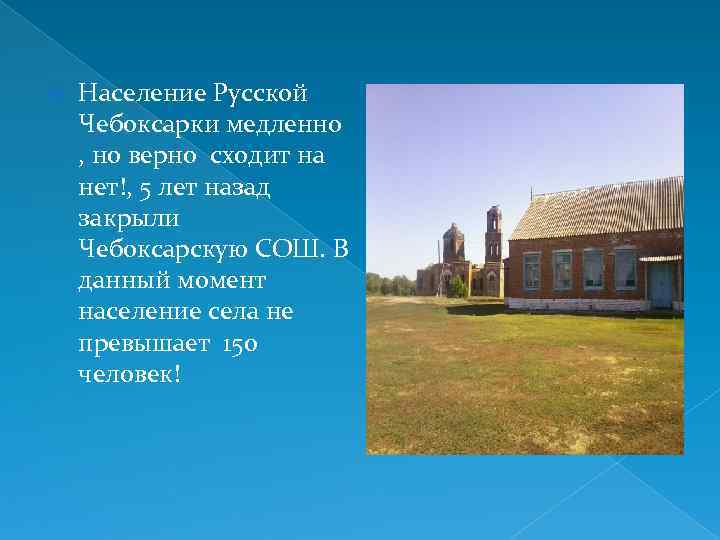 Население Русской Чебоксарки медленно , но верно  сходит на нет!, 5 лет назад закрыли Чебоксарскую СОШ. В данный момент население села не превышает  150 человек!